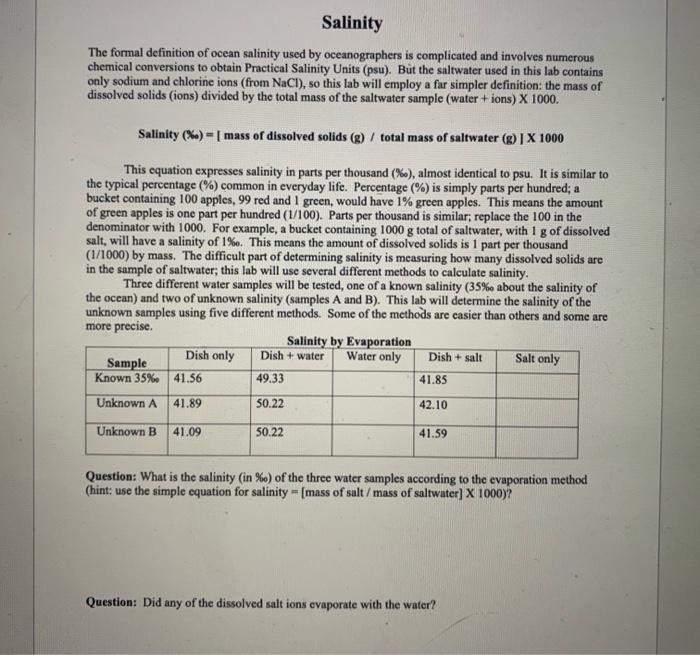 Salinity

The formal definition of ocean salinity used by oceanographers is complicated and involves numerous chemical conversions to obtain Practical Salinity Units (psu). But the saltwater used in this lab contains only sodium and chlorine ions (from NaCl), so this lab will employ a far simpler definition: the mass of dissolved solids (ions) divided by the total mass of the saltwater sample (water + ions) X 1000.

Salinity (‰) = [ mass of dissolved solids (g) / total mass of saltwater (g) ] X 1000

This equation expresses salinity in parts per thousand (‰), almost identical to psu. It is similar to the typical percentage (%) common in everyday life. Percentage (%) is simply parts per hundred; a bucket containing 100 apples, 99 red and 1 green, would have 1% green apples. This means the amount of green apples is one part per hundred (1/100). Parts per thousand is similar; replace the 100 in the denominator with 1000. For example, a bucket containing 1000 g total of saltwater, with 1 g of dissolved salt, will have a salinity of 1‰. This means the amount of dissolved solids is 1 part per thousand (1/1000) by mass. The difficult part of determining salinity is measuring how many dissolved solids are in the sample of saltwater; this lab will use several different methods to calculate salinity.

Three different water samples will be tested, one of a known salinity (35‰ about the salinity of the ocean) and two of unknown salinity (samples A and B). This lab will determine the salinity of the unknown samples using five different methods. Some of the methods are easier than others and some are more precise.

Salinity by Evaporation

| Sample | Dish only | Dish + water | Water only | Dish + salt | Salt only |
|---|---|---|---|---|---|
| Known 35‰ | 41.56 | 49.33 | | 41.85 | |
| Unknown A | 41.89 | 50.22 | | 42.10 | |
| Unknown B | 41.09 | 50.22 | | 41.59 | |

Question: What is the salinity (in ‰) of the three water samples according to the evaporation method (hint: use the simple equation for salinity = [mass of salt / mass of saltwater] X 1000)?

Question: Did any of the dissolved salt ions evaporate with the water?